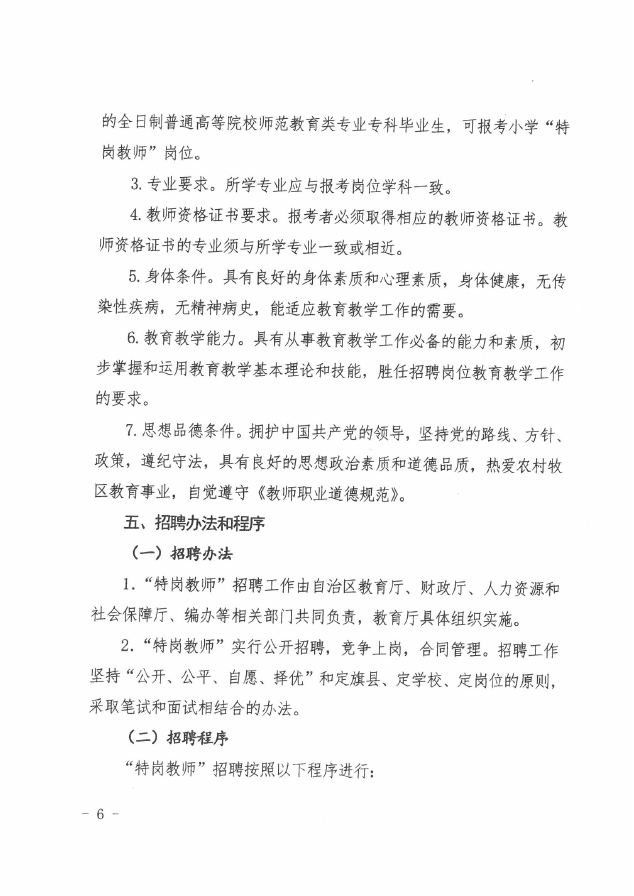 的全日制普通高等院校师范教育类专业专科毕业生，可报考小学“特岗教师”岗位。

3. 专业要求。所学专业应与报考岗位学科一致。

4. 教师资格证书要求。报考者必须取得相应的教师资格证书。教师资格证书的专业须与所学专业一致或相近。

5. 身体条件。具有良好的身体素质和心理素质，身体健康，无传染性疾病，无精神病史，能适应教育教学工作的需要。

6. 教育教学能力。具有从事教育教学工作必备的能力和素质，初步掌握和运用教育教学基本理论和技能，胜任招聘岗位教育教学工作的要求。

7. 思想品德条件。拥护中国共产党的领导，坚持党的路线、方针、政策，遵纪守法，具有良好的思想政治素质和道德品质，热爱农村牧区教育事业，自觉遵守《教师职业道德规范》。

五、招聘办法和程序

（一）招聘办法

1. “特岗教师”招聘工作由自治区教育厅、财政厅、人力资源和社会保障厅、编办等相关部门共同负责，教育厅具体组织实施。

2. “特岗教师”实行公开招聘，竞争上岗，合同管理。招聘工作坚持“公开、公平、自愿、择优”和定旗县、定学校、定岗位的原则，采取笔试和面试相结合的办法。

（二）招聘程序

“特岗教师”招聘按照以下程序进行：

－ 6 －